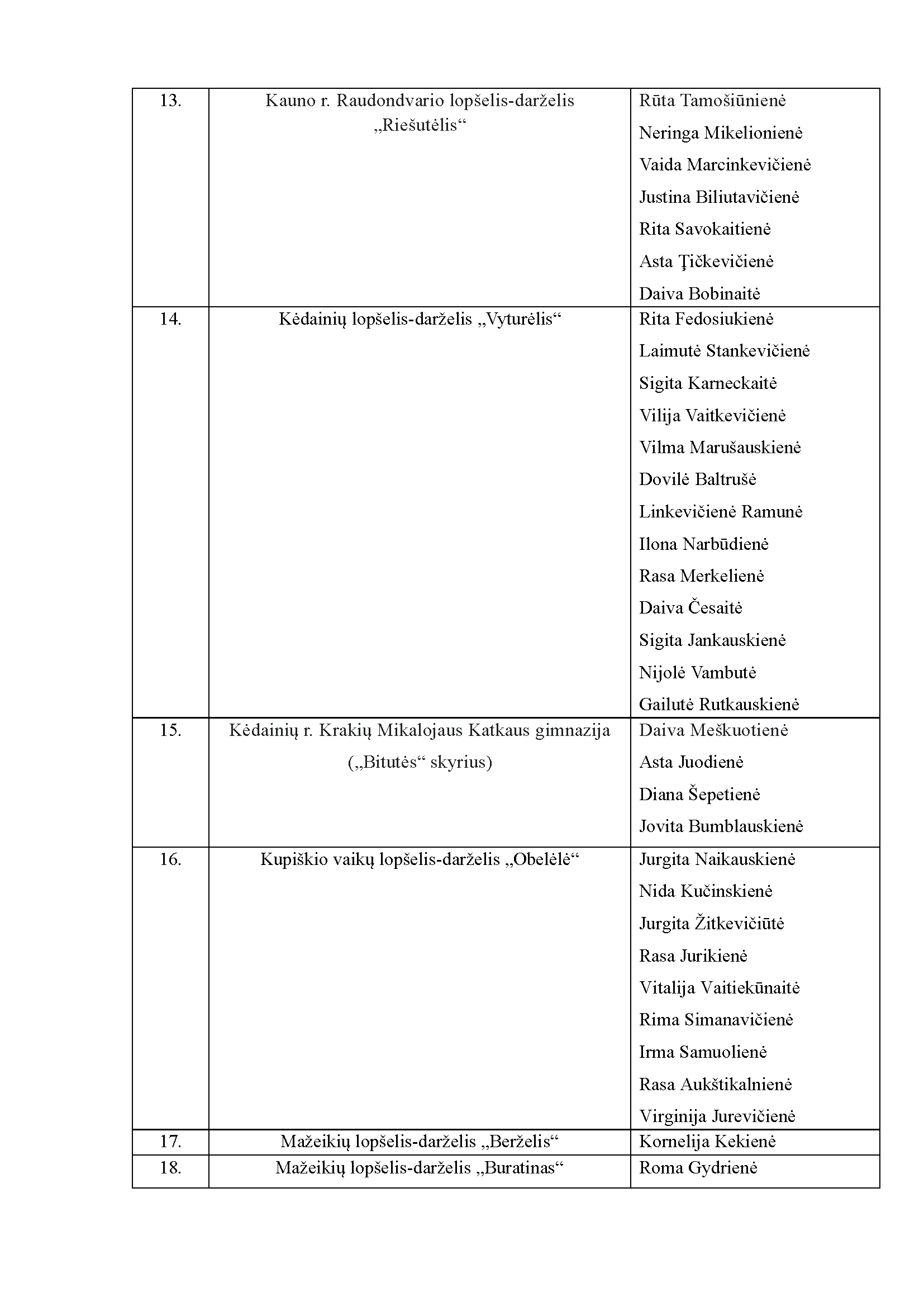 | 13. | Kauno r. Raudondvario lopšelis-darželis „Riešutėlis“ | Rūta Tamošiūnienė Neringa Mikelionienė Vaida Marcinkevičienė Justina Biliutavičienė Rita Savokaitienė Asta Ţičkevičienė Daiva Bobinaitė |
|---|---|---|
| 14. | Kėdainių lopšelis-darželis „Vyturėlis“ | Rita Fedosiukienė Laimutė Stankevičienė Sigita Karneckaitė Vilija Vaitkevičienė Vilma Marušauskienė Dovilė Baltrušė Linkevičienė Ramunė Ilona Narbūdienė Rasa Merkelienė Daiva Česaitė Sigita Jankauskienė Nijolė Vambutė Gailutė Rutkauskienė |
| 15. | Kėdainių r. Krakių Mikalojaus Katkaus gimnazija („Bitutės“ skyrius) | Daiva Meškuotienė Asta Juodienė Diana Šepetienė Jovita Bumblauskienė |
| 16. | Kupiškio vaikų lopšelis-darželis „Obelėlė“ | Jurgita Naikauskienė Nida Kučinskienė Jurgita Žitkevičiūtė Rasa Jurikienė Vitalija Vaitiekūnaitė Rima Simanavičienė Irma Samuolienė Rasa Aukštikalnienė Virginija Jurevičienė |
| 17. | Mažeikių lopšelis-darželis „Berželis“ | Kornelija Kekienė |
| 18. | Mažeikių lopšelis-darželis „Buratinas“ | Roma Gydrienė |